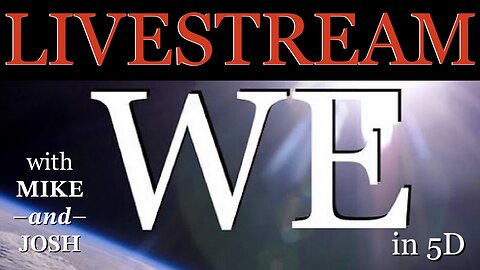 LIVESTREAM

WE

with
MIKE
—and—
JOSH

in 5D